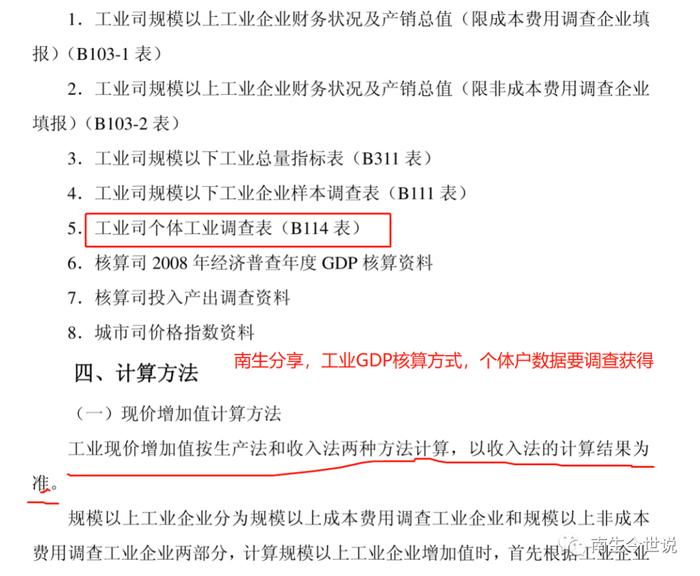 1．工业司规模以上工业企业财务状况及产销总值（限成本费用调查企业填报）（B103-1 表）

2．工业司规模以上工业企业财务状况及产销总值（限非成本费用调查企业填报）（B103-2 表）

3．工业司规模以下工业总量指标表（B311 表）

4．工业司规模以下工业企业样本调查表（B111 表）

5．工业司个体工业调查表（B114 表）

6．核算司 2008 年经济普查年度 GDP 核算资料

7．核算司投入产出调查资料

8．城市司价格指数资料

四、计算方法

南生分享，工业GDP核算方式，个体户数据要调查获得

（一）现价增加值计算方法

工业现价增加值按生产法和收入法两种方法计算，以收入法的计算结果为准。

规模以上工业企业分为规模以上成本费用调查工业企业和规模以上非成本费用调查工业企业两部分，计算规模以上工业企业增加值时，首先根据工业企业

南生今世说